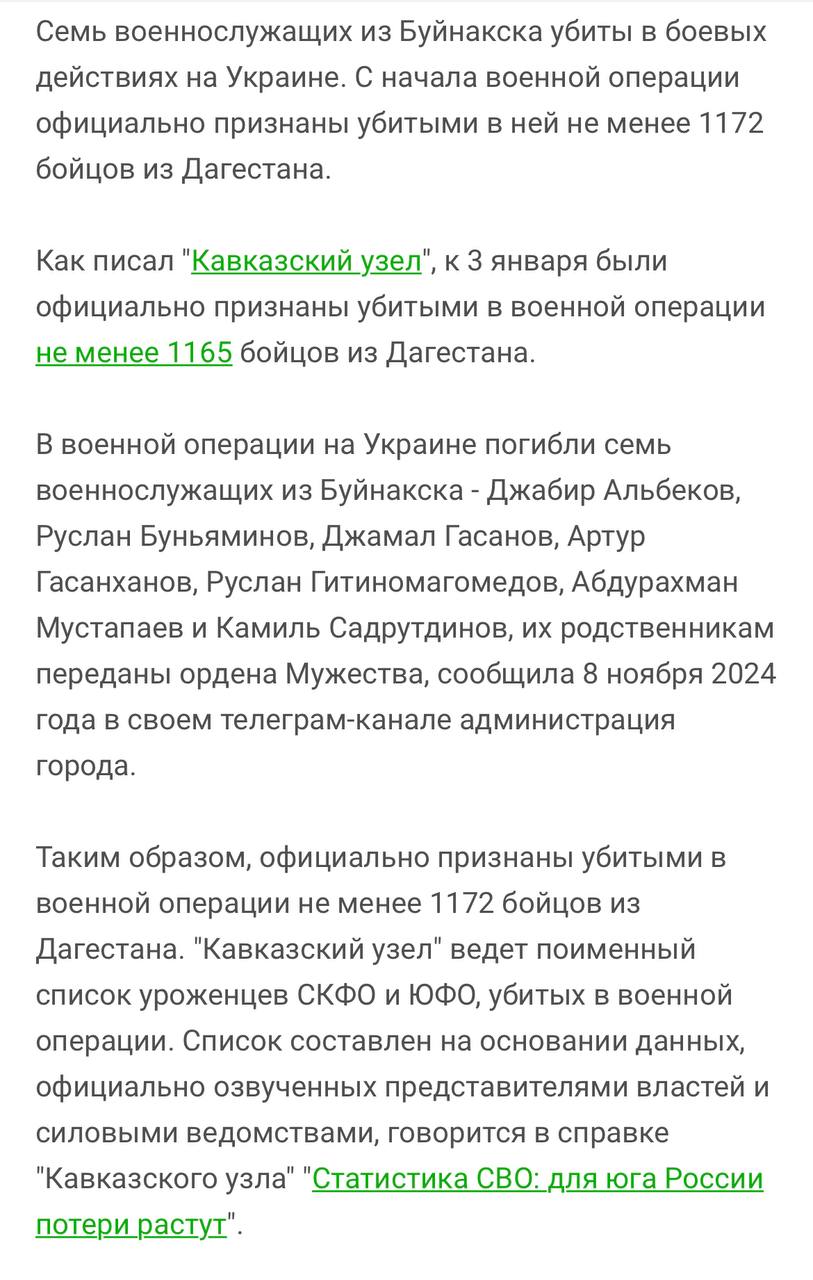 Семь военнослужащих из Буйнакска убиты в боевых действиях на Украине. С начала военной операции официально признаны убитыми в ней не менее 1172 бойцов из Дагестана.

Как писал "Кавказский узел", к 3 января были официально признаны убитыми в военной операции не менее 1165 бойцов из Дагестана.

В военной операции на Украине погибли семь военнослужащих из Буйнакска - Джабир Альбеков, Руслан Буньяминов, Джамал Гасанов, Артур Гасанханов, Руслан Гитиномагомедов, Абдурахман Мустапаев и Камиль Садрутдинов, их родственникам переданы ордена Мужества, сообщила 8 ноября 2024 года в своем телеграм-канале администрация города.

Таким образом, официально признаны убитыми в военной операции не менее 1172 бойцов из Дагестана. "Кавказский узел" ведет поименный список уроженцев СКФО и ЮФО, убитых в военной операции. Список составлен на основании данных, официально озвученных представителями властей и силовыми ведомствами, говорится в справке "Кавказского узла" "Статистика СВО: для юга России потери растут".